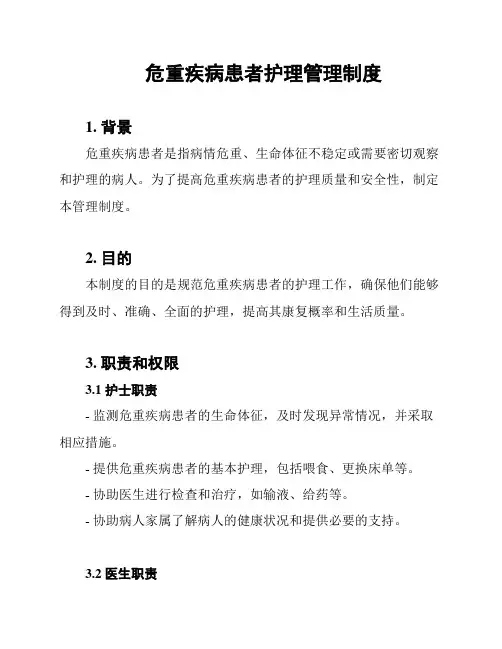 危重疾病患者护理管理制度

1. 背景

危重疾病患者是指病情危重、生命体征不稳定或需要密切观察和护理的病人。为了提高危重疾病患者的护理质量和安全性，制定本管理制度。

2. 目的

本制度的目的是规范危重疾病患者的护理工作，确保他们能够得到及时、准确、全面的护理，提高其康复概率和生活质量。

3. 职责和权限

3.1 护士职责

- 监测危重疾病患者的生命体征，及时发现异常情况，并采取相应措施。

- 提供危重疾病患者的基本护理，包括喂食、更换床单等。

- 协助医生进行检查和治疗，如输液、给药等。

- 协助病人家属了解病人的健康状况和提供必要的支持。

3.2 医生职责